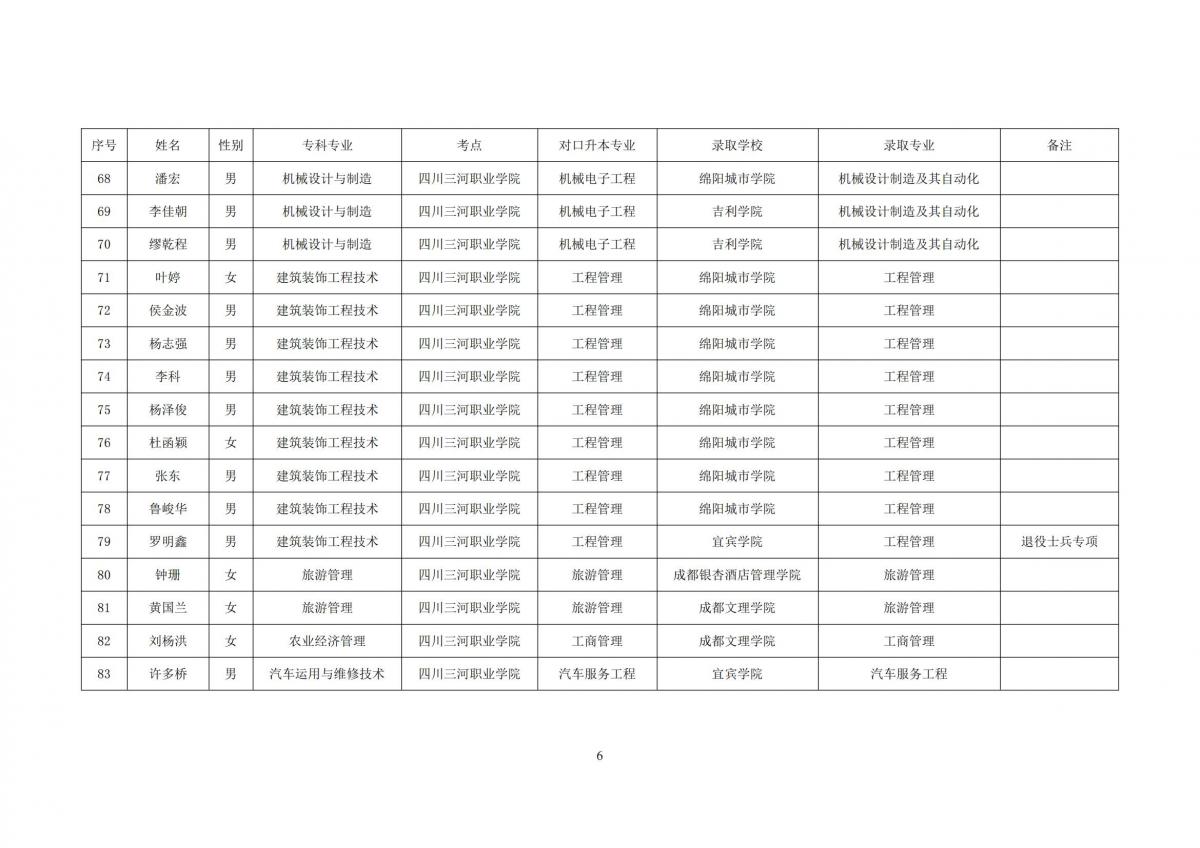 | 序号 | 姓名 | 性别 | 专科专业 | 考点 | 对口升本专业 | 录取学校 | 录取专业 | 备注 |
|---|---|---|---|---|---|---|---|---|
| 68 | 潘宏 | 男 | 机械设计与制造 | 四川三河职业学院 | 机械电子工程 | 绵阳城市学院 | 机械设计制造及其自动化 | |
| 69 | 李佳朝 | 男 | 机械设计与制造 | 四川三河职业学院 | 机械电子工程 | 吉利学院 | 机械设计制造及其自动化 | |
| 70 | 缪乾程 | 男 | 机械设计与制造 | 四川三河职业学院 | 机械电子工程 | 吉利学院 | 机械设计制造及其自动化 | |
| 71 | 叶婷 | 女 | 建筑装饰工程技术 | 四川三河职业学院 | 工程管理 | 绵阳城市学院 | 工程管理 | |
| 72 | 侯金波 | 男 | 建筑装饰工程技术 | 四川三河职业学院 | 工程管理 | 绵阳城市学院 | 工程管理 | |
| 73 | 杨志强 | 男 | 建筑装饰工程技术 | 四川三河职业学院 | 工程管理 | 绵阳城市学院 | 工程管理 | |
| 74 | 李科 | 男 | 建筑装饰工程技术 | 四川三河职业学院 | 工程管理 | 绵阳城市学院 | 工程管理 | |
| 75 | 杨泽俊 | 男 | 建筑装饰工程技术 | 四川三河职业学院 | 工程管理 | 绵阳城市学院 | 工程管理 | |
| 76 | 杜函颖 | 女 | 建筑装饰工程技术 | 四川三河职业学院 | 工程管理 | 绵阳城市学院 | 工程管理 | |
| 77 | 张东 | 男 | 建筑装饰工程技术 | 四川三河职业学院 | 工程管理 | 绵阳城市学院 | 工程管理 | |
| 78 | 鲁峻华 | 男 | 建筑装饰工程技术 | 四川三河职业学院 | 工程管理 | 绵阳城市学院 | 工程管理 | |
| 79 | 罗明鑫 | 男 | 建筑装饰工程技术 | 四川三河职业学院 | 工程管理 | 宜宾学院 | 工程管理 | 退役士兵专项 |
| 80 | 钟珊 | 女 | 旅游管理 | 四川三河职业学院 | 旅游管理 | 成都银杏酒店管理学院 | 旅游管理 | |
| 81 | 黄国兰 | 女 | 旅游管理 | 四川三河职业学院 | 旅游管理 | 成都文理学院 | 旅游管理 | |
| 82 | 刘杨洪 | 女 | 农业经济管理 | 四川三河职业学院 | 工商管理 | 成都文理学院 | 工商管理 | |
| 83 | 许多桥 | 男 | 汽车运用与维修技术 | 四川三河职业学院 | 汽车服务工程 | 宜宾学院 | 汽车服务工程 | |

6